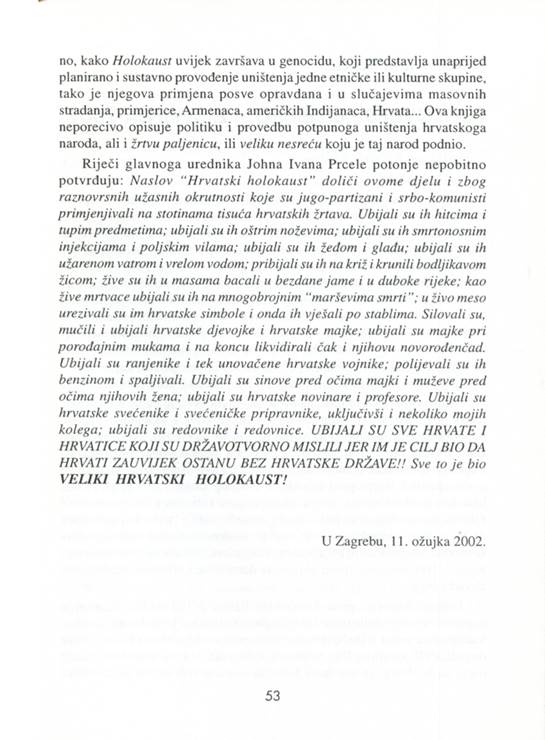 no, kako Holokaust uvijek završava u genocidu, koji predstavlja unaprijed planirano i sustavno provođenje uništenja jedne etničke ili kulturne skupine, tako je njegova primjena posve opravdana i u slučajevima masovnih stradanja, primjerice, Armenaca, američkih Indijanaca, Hrvata... Ova knjiga neporecivo opisuje politiku i provedbu potpunoga uništenja hrvatskoga naroda, ali i žrtvu paljenicu, ili veliku nesreću koju je taj narod podnio.

Riječi glavnoga urednika Johna Ivana Prcele potonje nepobitno potvrđuju: Naslov "Hrvatski holokaust" doliči ovome djelu i zbog raznovrsnih užasnih okrutnosti koje su jugo-partizani i srbo-komunisti primjenjivali na stotinama tisuća hrvatskih žrtava. Ubijali su ih hitcima i tupim predmetima; ubijali su ih oštrim noževima; ubijali su ih smrtonosnim injekcijama i poljskim vilama; ubijali su ih žeđom i gladu; ubijali su ih užarenom vatrom i vrelom vodom; pribijali su ih na križ i krunili bodljikavom žicom; žive su ih u masama bacali u bezdane jame i u duboke rijeke; kao žive mrtvace ubijali su ih na mnogobrojnim "marševima smrti"; u živo meso urezivali su im hrvatske simbole i onda ih vješali po stablima. Silovali su, mučili i ubijali hrvatske djevojke i hrvatske majke; ubijali su majke pri porođajnim mukama i na koncu likvidirali čak i njihovu novorođenčad. Ubijali su ranjenike i tek unovačene hrvatske vojnike; polijevali su ih benzinom i spaljivali. Ubijali su sinove pred očima majki i muževe pred očima njihovih žena; ubijali su hrvatske novinare i profesore. Ubijali su hrvatske svećenike i svećeničke pripravnike, uključivši i nekoliko mojih kolega; ubijali su redovnike i redovnice. UBIJALI SU SVE HRVATE I HRVATICE KOJI SU DRŽAVOTVORNO MISLILI JER IM JE CILJ BIO DA HRVATI ZAUVIJEK OSTANU BEZ HRVATSKE DRŽAVE!! Sve to je bio VELIKI HRVATSKI HOLOKAUST!

U Zagrebu, 11. ožujka 2002.

53